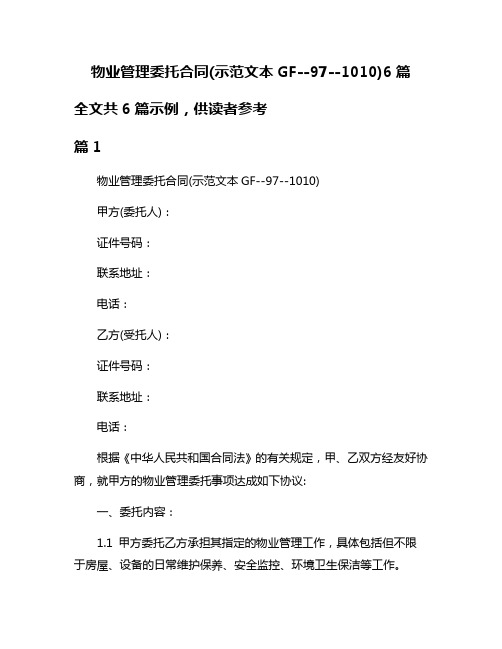 物业管理委托合同(示范文本 GF--97--1010)6 篇

全文共 6 篇示例，供读者参考

篇 1

物业管理委托合同(示范文本 GF--97--1010)

甲方(委托人)：

证件号码：

联系地址：

电话：

乙方(受托人)：

证件号码：

联系地址：

电话：

根据《中华人民共和国合同法》的有关规定，甲、乙双方经友好协商，就甲方的物业管理委托事项达成如下协议:

一、委托内容：

1.1 甲方委托乙方承担其指定的物业管理工作，具体包括但不限于房屋、设备的日常维护保养、安全监控、环境卫生保洁等工作。